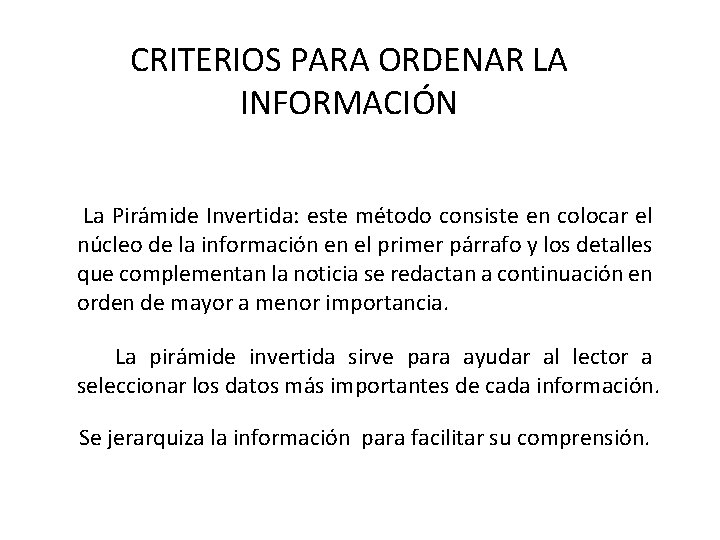 CRITERIOS PARA ORDENAR LA INFORMACIÓN

La Pirámide Invertida: este método consiste en colocar el núcleo de la información en el primer párrafo y los detalles que complementan la noticia se redactan a continuación en orden de mayor a menor importancia.

La pirámide invertida sirve para ayudar al lector a seleccionar los datos más importantes de cada información.

Se jerarquiza la información para facilitar su comprensión.